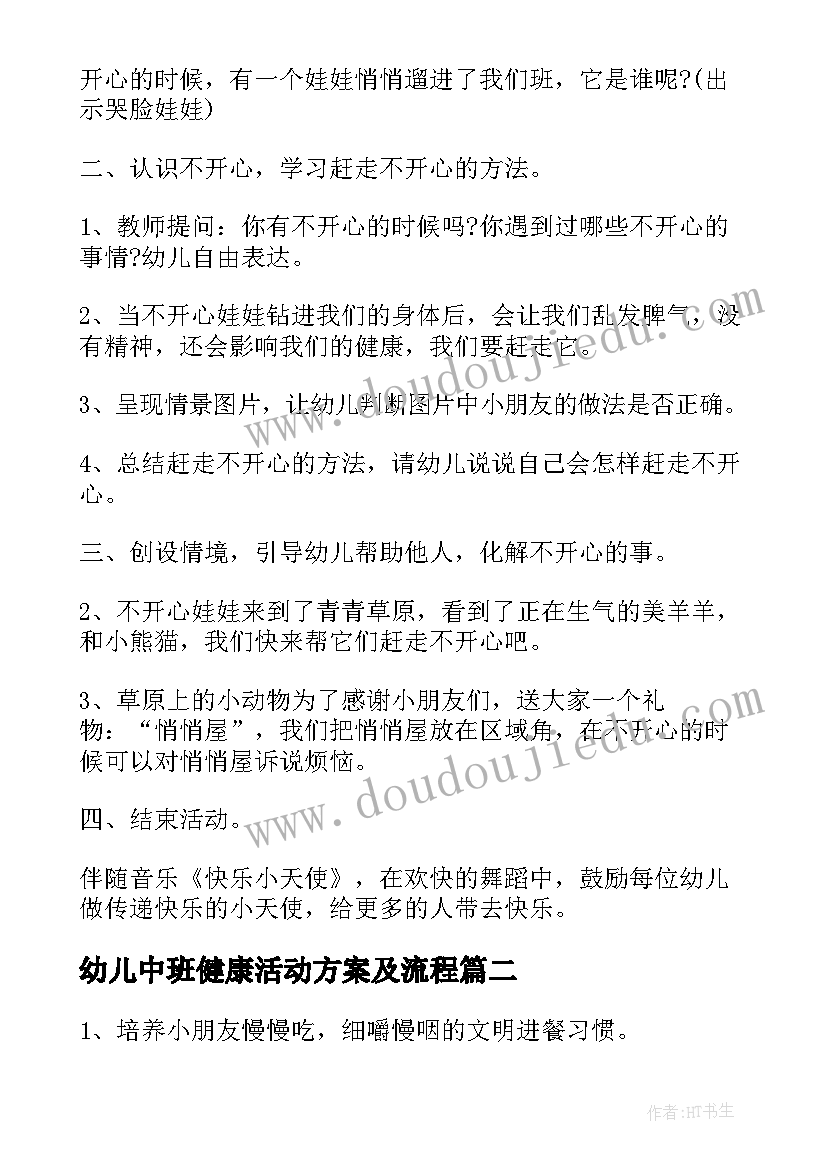 开心的时候，有一个娃娃悄悄遛进了我们班，它是谁呢?(出示哭脸娃娃)

二、认识不开心，学习赶走不开心的方法。

1、教师提问：你有不开心的时候吗?你遇到过哪些不开心的事情?幼儿自由表达。

2、当不开心娃娃钻进我们的身体后，会让我们乱发脾气，没有精神，还会影响我们的健康，我们要赶走它。

3、呈现情景图片，让幼儿判断图片中小朋友的做法是否正确。

4、总结赶走不开心的方法，请幼儿说说自己会怎样赶走不开心。

三、创设情境，引导幼儿帮助他人，化解不开心的事。

2、不开心娃娃来到了青青草原，看到了正在生气的美羊羊，和小熊猫，我们快来帮它们赶走不开心吧。

3、草原上的小动物为了感谢小朋友们，送大家一个礼物：“悄悄屋”，我们把悄悄屋放在区域角，在不开心的时候可以对悄悄屋诉说烦恼。

四、结束活动。

伴随音乐《快乐小天使》，在欢快的舞蹈中，鼓励每位幼儿做传递快乐的小天使，给更多的人带去快乐。

幼儿中班健康活动方案及流程篇二

1、培养小朋友慢慢吃，细嚼慢咽的文明进餐习惯。

www.doudoujiedu.com

www.doudoujiedu.com

作者:HT书生